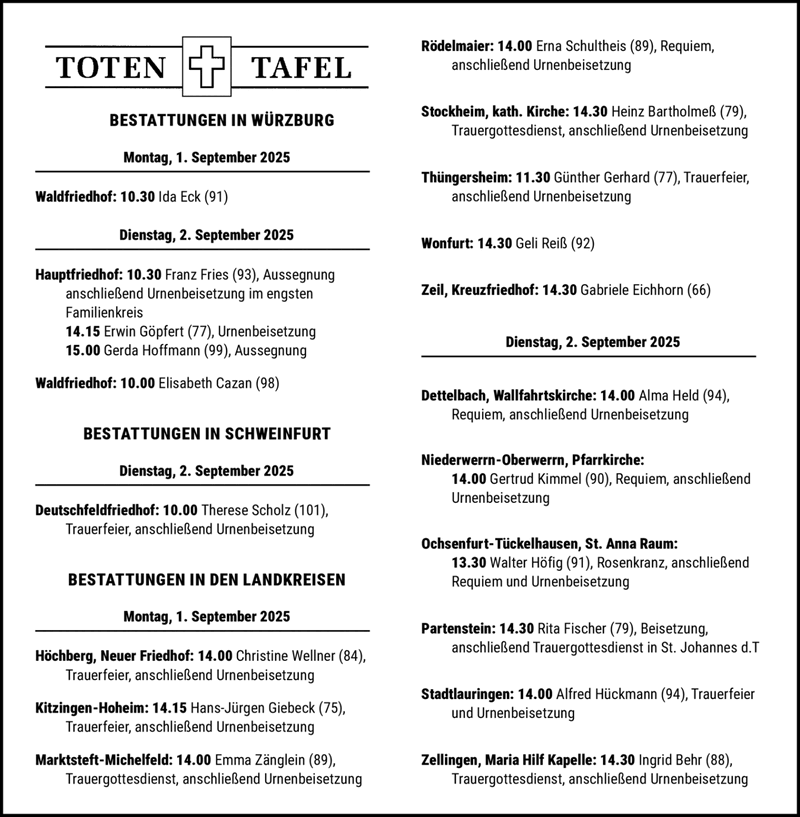 TOTEN TAFEL

BESTATTUNGEN IN WÜRZBURG

Montag, 1. September 2025

Waldfriedhof: 10.30 Ida Eck (91)

Dienstag, 2. September 2025

Hauptfriedhof: 10.30 Franz Fries (93), Aussegnung anschließend Urnenbeisetzung im engsten Familienkreis
14.15 Erwin Göpfert (77), Urnenbeisetzung
15.00 Gerda Hoffmann (99), Aussegnung

Waldfriedhof: 10.00 Elisabeth Cazan (98)

BESTATTUNGEN IN SCHWEINFURT

Dienstag, 2. September 2025

Deutschfeldfriedhof: 10.00 Therese Scholz (101), Trauerfeier, anschließend Urnenbeisetzung

BESTATTUNGEN IN DEN LANDKREISEN

Montag, 1. September 2025

Höchberg, Neuer Friedhof: 14.00 Christine Wellner (84), Trauerfeier, anschließend Urnenbeisetzung

Kitzingen-Hoheim: 14.15 Hans-Jürgen Giebeck (75), Trauerfeier, anschließend Urnenbeisetzung

Marktsteft-Michelfeld: 14.00 Emma Zänglein (89), Trauergottesdienst, anschließend Urnenbeisetzung

Rödelmaier: 14.00 Erna Schultheis (89), Requiem, anschließend Urnenbeisetzung

Stockheim, kath. Kirche: 14.30 Heinz Bartholmeß (79), Trauergottesdienst, anschließend Urnenbeisetzung

Thüngersheim: 11.30 Günther Gerhard (77), Trauerfeier, anschließend Urnenbeisetzung

Wonfurt: 14.30 Geli Reiß (92)

Zeil, Kreuzfriedhof: 14.30 Gabriele Eichhorn (66)

Dienstag, 2. September 2025

Dettelbach, Wallfahrtskirche: 14.00 Alma Held (94), Requiem, anschließend Urnenbeisetzung

Niederwerrn-Oberwerrn, Pfarrkirche: 14.00 Gertrud Kimmel (90), Requiem, anschließend Urnenbeisetzung

Ochsenfurt-Tückelhausen, St. Anna Raum: 13.30 Walter Höfig (91), Rosenkranz, anschließend Requiem und Urnenbeisetzung

Partenstein: 14.30 Rita Fischer (79), Beisetzung, anschließend Trauergottesdienst in St. Johannes d.T

Stadtlauringen: 14.00 Alfred Hückmann (94), Trauerfeier und Urnenbeisetzung

Zellingen, Maria Hilf Kapelle: 14.30 Ingrid Behr (88), Trauergottesdienst, anschließend Urnenbeisetzung